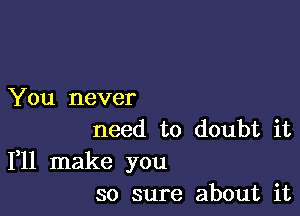 You never
need to doubt it
I'll make you
so sure about it